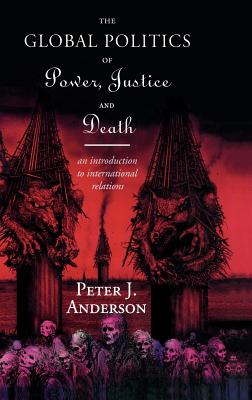 THE
GLOBAL POLITICS
OF
Power, Justice
AND
Death

an introduction to international relations

PETER J.
ANDERSON